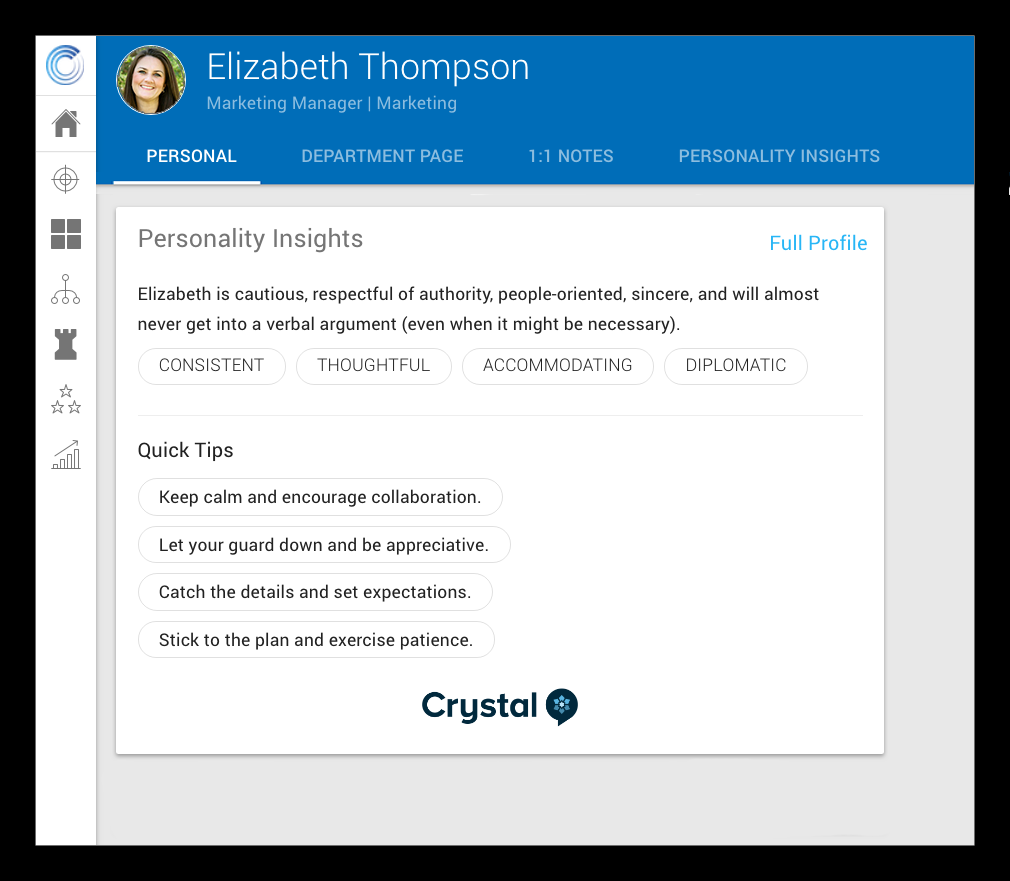 Elizabeth Thompson
Marketing Manager | Marketing

PERSONAL
DEPARTMENT PAGE
1:1 NOTES
PERSONALITY INSIGHTS

Personality Insights
Full Profile

Elizabeth is cautious, respectful of authority, people-oriented, sincere, and will almost never get into a verbal argument (even when it might be necessary).

CONSISTENT
THOUGHTFUL
ACCOMMODATING
DIPLOMATIC

Quick Tips

Keep calm and encourage collaboration.
Let your guard down and be appreciative.
Catch the details and set expectations.
Stick to the plan and exercise patience.

Crystal